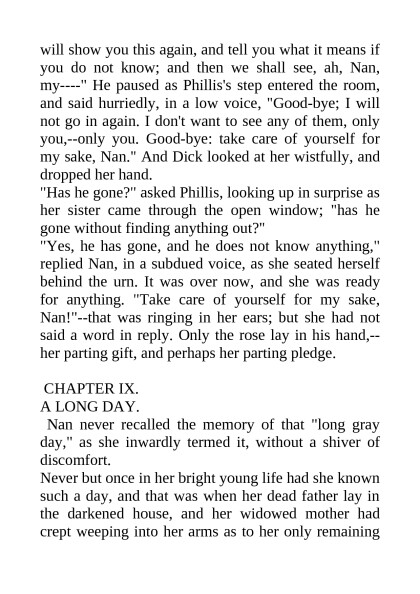 will show you this again, and tell you what it means if you do not know; and then we shall see, ah, Nan, my----" He paused as Phillis's step entered the room, and said hurriedly, in a low voice, "Good-bye; I will not go in again. I don't want to see any of them, only you,--only you. Good-bye: take care of yourself for my sake, Nan." And Dick looked at her wistfully, and dropped her hand.

"Has he gone?" asked Phillis, looking up in surprise as her sister came through the open window; "has he gone without finding anything out?"

"Yes, he has gone, and he does not know anything," replied Nan, in a subdued voice, as she seated herself behind the urn. It was over now, and she was ready for anything. "Take care of yourself for my sake, Nan!"--that was ringing in her ears; but she had not said a word in reply. Only the rose lay in his hand,--her parting gift, and perhaps her parting pledge.

CHAPTER IX.

A LONG DAY.

Nan never recalled the memory of that "long gray day," as she inwardly termed it, without a shiver of discomfort.

Never but once in her bright young life had she known such a day, and that was when her dead father lay in the darkened house, and her widowed mother had crept weeping into her arms as to her only remaining